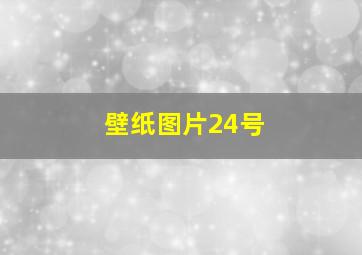 壁纸图片24号